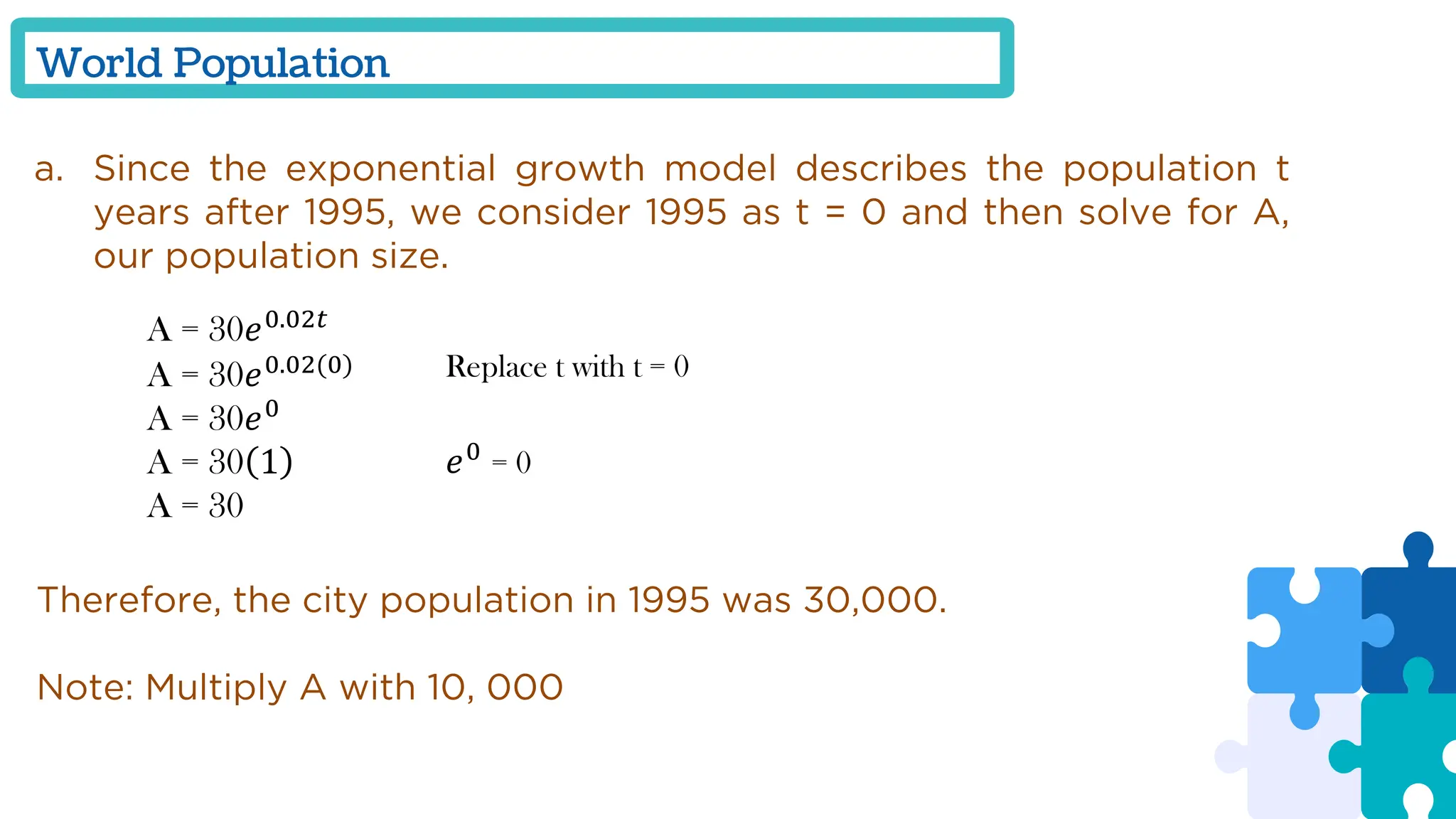 World Population

a. Since the exponential growth model describes the population t years after 1995, we consider 1995 as t = 0 and then solve for A, our population size.

$A = 30e^{0.02t}$
$A = 30e^{0.02(0)}$ Replace t with t = 0
$A = 30e^{0}$
$A = 30(1)$ $e^{0} = 0$
$A = 30$

Therefore, the city population in 1995 was 30,000.

Note: Multiply A with 10, 000